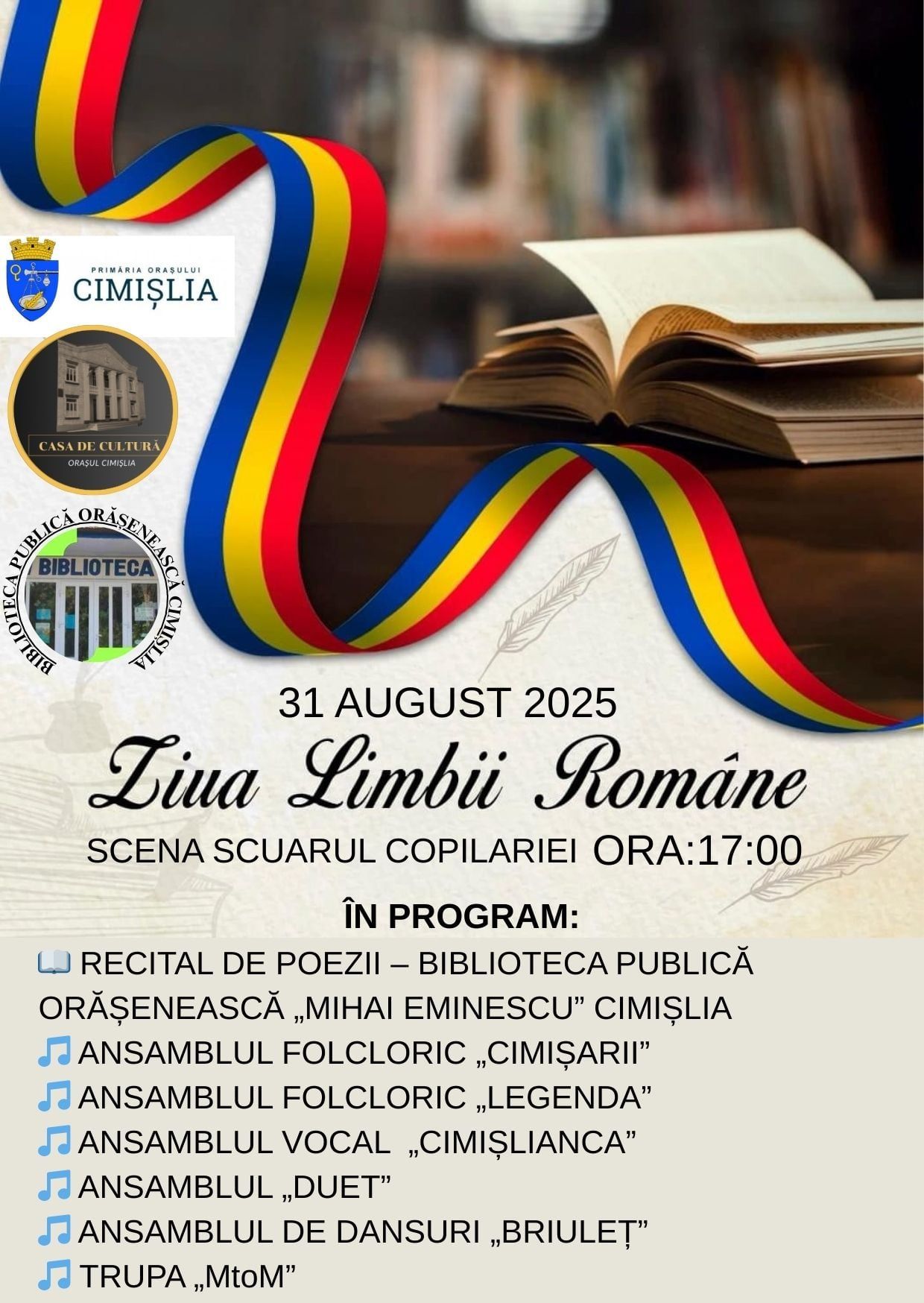 PRIMĂRIA ORAȘULUI
CIMIȘLIA

CASA DE CULTURĂ
ORAȘUL CIMIȘLIA

BIBLIOTECA PUBLICĂ ORĂȘENEASCĂ CIMIȘLIA
BIBLIOTECA

31 AUGUST 2025

Ziua Limbii Române

SCENA SCUARUL COPILARIEI ORA:17:00

ÎN PROGRAM:

📖 RECITAL DE POEZII – BIBLIOTECA PUBLICĂ ORĂȘENEASCĂ „MIHAI EMINESCU” CIMIȘLIA
🎵 ANSAMBLUL FOLCLORIC „CIMIȘARII”
🎵 ANSAMBLUL FOLCLORIC „LEGENDA”
🎵 ANSAMBLUL VOCAL „CIMIȘLIANCA”
🎵 ANSAMBLUL „DUET”
🎵 ANSAMBLUL DE DANSURI „BRIULEȚ”
🎵 TRUPA „MtoM”